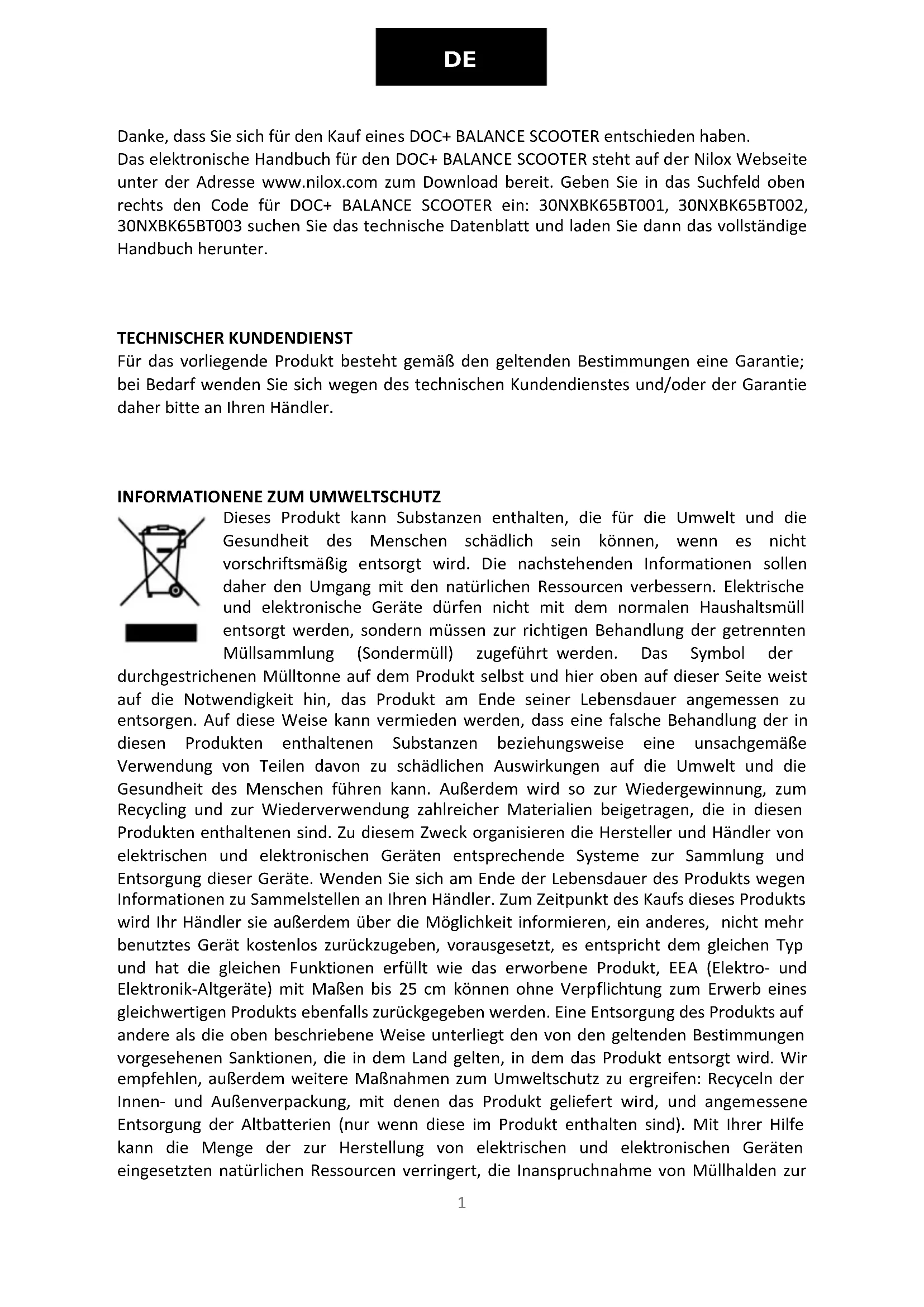 DE

Danke, dass Sie sich für den Kauf eines DOC+ BALANCE SCOOTER entschieden haben.
Das elektronische Handbuch für den DOC+ BALANCE SCOOTER steht auf der Nilox Webseite unter der Adresse www.nilox.com zum Download bereit. Geben Sie in das Suchfeld oben rechts den Code für DOC+ BALANCE SCOOTER ein: 30NXBK65BT001, 30NXBK65BT002, 30NXBK65BT003 suchen Sie das technische Datenblatt und laden Sie dann das vollständige Handbuch herunter.

TECHNISCHER KUNDENDIENST
Für das vorliegende Produkt besteht gemäß den geltenden Bestimmungen eine Garantie; bei Bedarf wenden Sie sich wegen des technischen Kundendienstes und/oder der Garantie daher bitte an Ihren Händler.

INFORMATIONENE ZUM UMWELTSCHUTZ
Dieses Produkt kann Substanzen enthalten, die für die Umwelt und die Gesundheit des Menschen schädlich sein können, wenn es nicht vorschriftsmäßig entsorgt wird. Die nachstehenden Informationen sollen daher den Umgang mit den natürlichen Ressourcen verbessern. Elektrische und elektronische Geräte dürfen nicht mit dem normalen Haushaltsmüll entsorgt werden, sondern müssen zur richtigen Behandlung der getrennten Müllsammlung (Sondermüll) zugeführt werden. Das Symbol der durchgestrichenen Mülltonne auf dem Produkt selbst und hier oben auf dieser Seite weist auf die Notwendigkeit hin, das Produkt am Ende seiner Lebensdauer angemessen zu entsorgen. Auf diese Weise kann vermieden werden, dass eine falsche Behandlung der in diesen Produkten enthaltenen Substanzen beziehungsweise eine unsachgemäße Verwendung von Teilen davon zu schädlichen Auswirkungen auf die Umwelt und die Gesundheit des Menschen führen kann. Außerdem wird so zur Wiedergewinnung, zum Recycling und zur Wiederverwendung zahlreicher Materialien beigetragen, die in diesen Produkten enthaltenen sind. Zu diesem Zweck organisieren die Hersteller und Händler von elektrischen und elektronischen Geräten entsprechende Systeme zur Sammlung und Entsorgung dieser Geräte. Wenden Sie sich am Ende der Lebensdauer des Produkts wegen Informationen zu Sammelstellen an Ihren Händler. Zum Zeitpunkt des Kaufs dieses Produkts wird Ihr Händler sie außerdem über die Möglichkeit informieren, ein anderes, nicht mehr benutztes Gerät kostenlos zurückzugeben, vorausgesetzt, es entspricht dem gleichen Typ und hat die gleichen Funktionen erfüllt wie das erworbene Produkt, EEA (Elektro- und Elektronik-Altgeräte) mit Maßen bis 25 cm können ohne Verpflichtung zum Erwerb eines gleichwertigen Produkts ebenfalls zurückgegeben werden. Eine Entsorgung des Produkts auf andere als die oben beschriebene Weise unterliegt den von den geltenden Bestimmungen vorgesehenen Sanktionen, die in dem Land gelten, in dem das Produkt entsorgt wird. Wir empfehlen, außerdem weitere Maßnahmen zum Umweltschutz zu ergreifen: Recyceln der Innen- und Außenverpackung, mit denen das Produkt geliefert wird, und angemessene Entsorgung der Altbatterien (nur wenn diese im Produkt enthalten sind). Mit Ihrer Hilfe kann die Menge der zur Herstellung von elektrischen und elektronischen Geräten eingesetzten natürlichen Ressourcen verringert, die Inanspruchnahme von Müllhalden zur

1